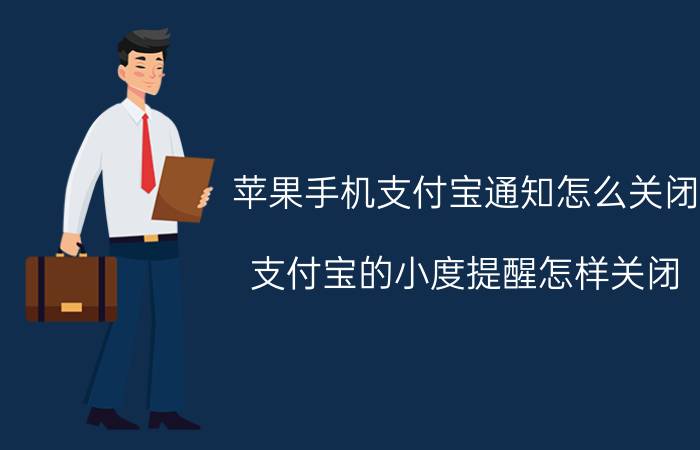 苹果手机支付宝通知怎么关闭

支付宝的小度提醒怎样关闭